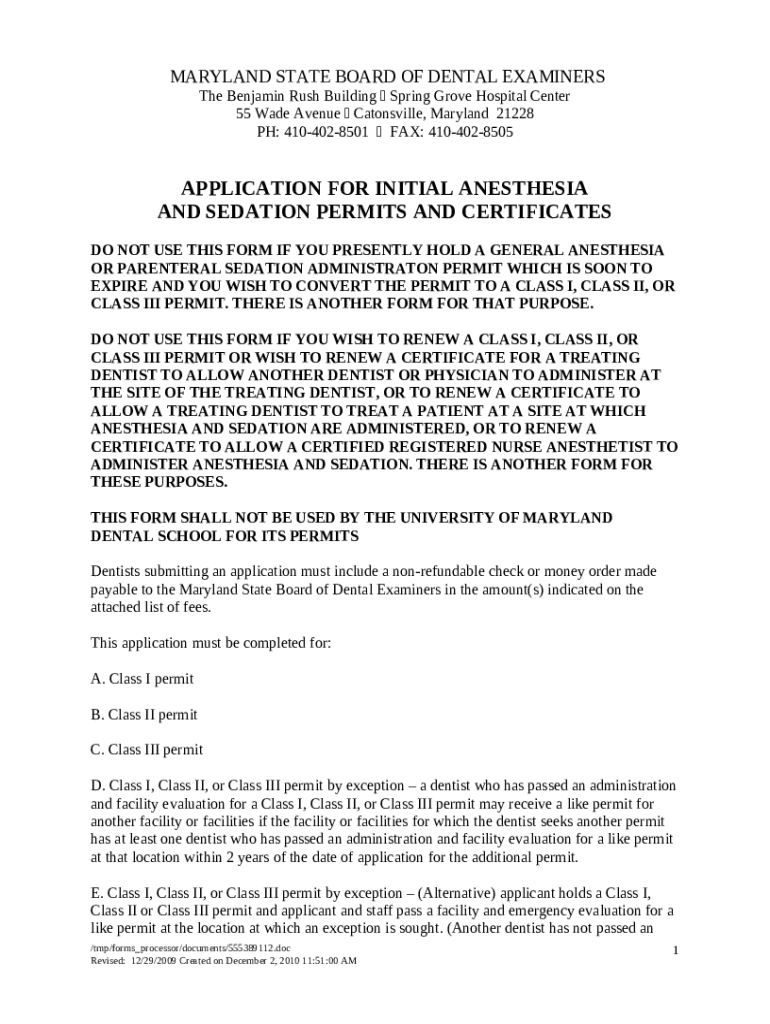 MARYLAND STATE BOARD OF DENTAL EXAMINERS
The Benjamin Rush Building  Spring Grove Hospital Center
55 Wade Avenue  Catonsville, Maryland 21228
PH: 410-402-8501  FAX: 410-402-8505

APPLICATION FOR INITIAL ANESTHESIA AND SEDATION PERMITS AND CERTIFICATES

DO NOT USE THIS FORM IF YOU PRESENTLY HOLD A GENERAL ANESTHESIA OR PARENTERAL SEDATION ADMINISTRATON PERMIT WHICH IS SOON TO EXPIRE AND YOU WISH TO CONVERT THE PERMIT TO A CLASS I, CLASS II, OR CLASS III PERMIT. THERE IS ANOTHER FORM FOR THAT PURPOSE.

DO NOT USE THIS FORM IF YOU WISH TO RENEW A CLASS I, CLASS II, OR CLASS III PERMIT OR WISH TO RENEW A CERTIFICATE FOR A TREATING DENTIST TO ALLOW ANOTHER DENTIST OR PHYSICIAN TO ADMINISTER AT THE SITE OF THE TREATING DENTIST, OR TO RENEW A CERTIFICATE TO ALLOW A TREATING DENTIST TO TREAT A PATIENT AT A SITE AT WHICH ANESTHESIA AND SEDATION ARE ADMINISTERED, OR TO RENEW A CERTIFICATE TO ALLOW A CERTIFIED REGISTERED NURSE ANESTHETIST TO ADMINISTER ANESTHESIA AND SEDATION. THERE IS ANOTHER FORM FOR THESE PURPOSES.

THIS FORM SHALL NOT BE USED BY THE UNIVERSITY OF MARYLAND DENTAL SCHOOL FOR ITS PERMITS

Dentists submitting an application must include a non-refundable check or money order made payable to the Maryland State Board of Dental Examiners in the amount(s) indicated on the attached list of fees.

This application must be completed for:

A. Class I permit

B. Class II permit

C. Class III permit

D. Class I, Class II, or Class III permit by exception – a dentist who has passed an administration and facility evaluation for a Class I, Class II, or Class III permit may receive a like permit for another facility or facilities if the facility or facilities for which the dentist seeks another permit has at least one dentist who has passed an administration and facility evaluation for a like permit at that location within 2 years of the date of application for the additional permit.

E. Class I, Class II, or Class III permit by exception – (Alternative) applicant holds a Class I, Class II or Class III permit and applicant and staff pass a facility and emergency evaluation for a like permit at the location at which an exception is sought. (Another dentist has not passed an

/tmp/forms_processor/documents/555389112.doc
Revised: 12/29/2009 Created on December 2, 2010 11:51:00 AM
1